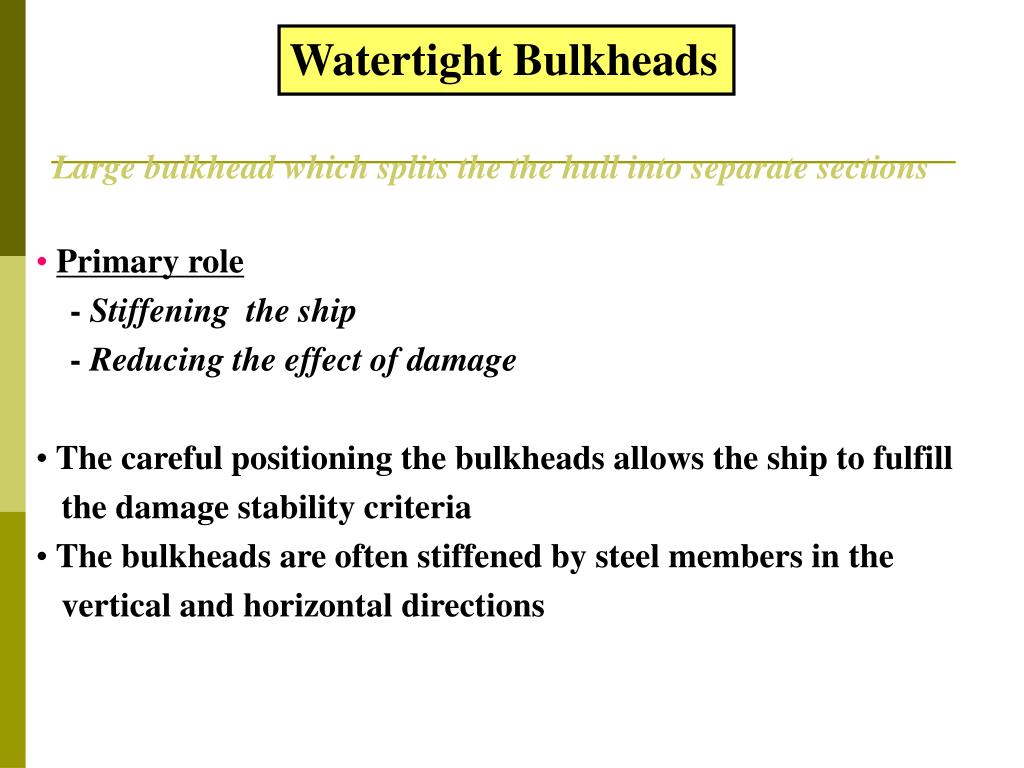 Watertight Bulkheads

Large bulkhead which splits the the hull into separate sections

• Primary role
- Stiffening the ship
- Reducing the effect of damage

• The careful positioning the bulkheads allows the ship to fulfill the damage stability criteria
• The bulkheads are often stiffened by steel members in the vertical and horizontal directions